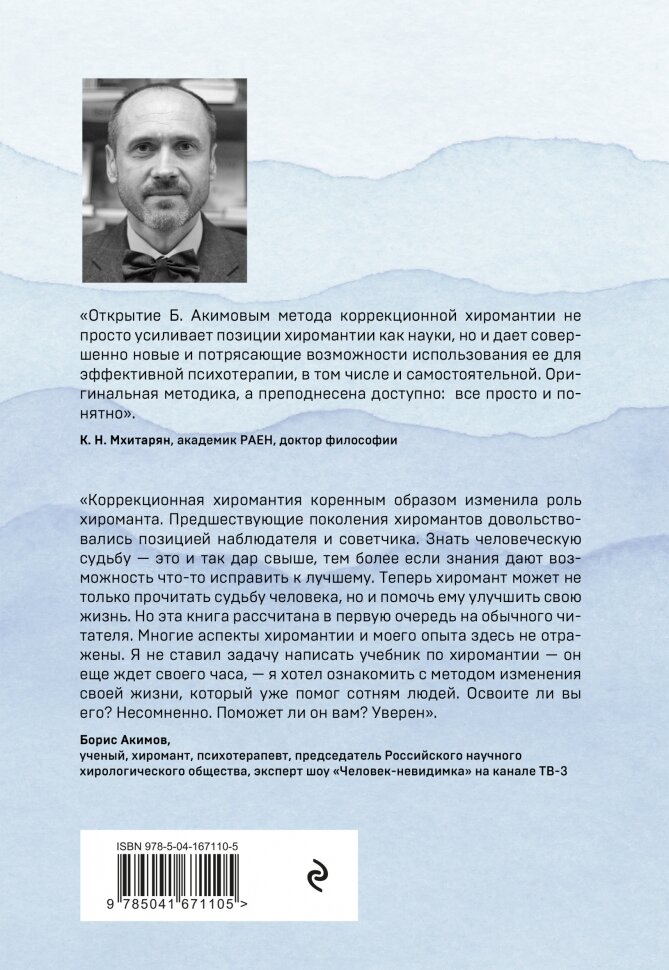 «Открытие Б. Акимовым метода коррекционной хиромантии не просто усиливает позиции хиромантии как науки, но и дает совершенно новые и потрясающие возможности использования ее для эффективной психотерапии, в том числе и самостоятельной. Оригинальная методика, а преподнесена доступно: все просто и понятно».

К. Н. Мхитарян, академик РАЕН, доктор философии

«Коррекционная хиромантия коренным образом изменила роль хироманта. Предшествующие поколения хиромантов довольствовались позицией наблюдателя и советчика. Знать человеческую судьбу — это и так дар свыше, тем более если знания дают возможность что-то исправить к лучшему. Теперь хиромант может не только прочитать судьбу человека, но и помочь ему улучшить свою жизнь. Но эта книга рассчитана в первую очередь на обычного читателя. Многие аспекты хиромантии и моего опыта здесь не отражены. Я не ставил задачу написать учебник по хиромантии — он еще ждет своего часа, — я хотел ознакомить с методом изменения своей жизни, который уже помог сотням людей. Освоите ли вы его? Несомненно. Поможет ли он вам? Уверен».

Борис Акимов,
ученый, хиромант, психотерапевт, председатель Российского научного хирологического общества, эксперт шоу «Человек-невидимка» на канале ТВ-3

ISBN 978-5-04-167110-5

9 785041 671105 >